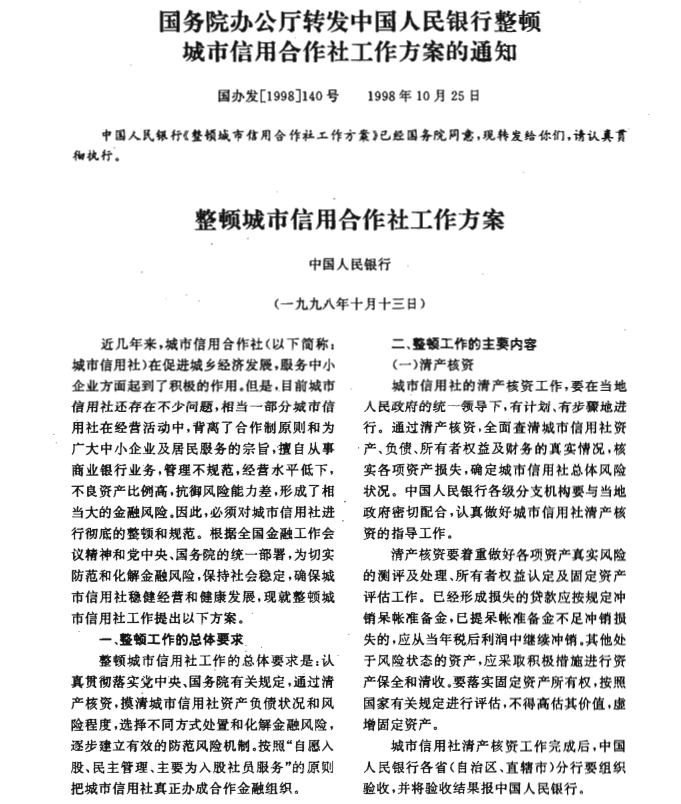 国务院办公厅转发中国人民银行整顿城市信用合作社工作方案的通知

国办发[1998]140号　　1998年10月25日

中国人民银行《整顿城市信用合作社工作方案》已经国务院同意，现转发给你们，请认真贯彻执行。

整顿城市信用合作社工作方案

中国人民银行

（一九九八年十月十三日）

近几年来，城市信用合作社（以下简称：城市信用社）在促进城乡经济发展，服务中小企业方面起到了积极的作用。但是，目前城市信用社还存在不少问题，相当一部分城市信用社在经营活动中，背离了合作制原则和为广大中小企业及居民服务的宗旨，擅自从事商业银行业务，管理不规范，经营水平低下，不良资产比例高，抗御风险能力差，形成了相当大的金融风险。因此，必须对城市信用社进行彻底的整顿和规范。根据全国金融工作会议精神和党中央、国务院的统一部署，为切实防范和化解金融风险，保持社会稳定，确保城市信用社稳健经营和健康发展，现就整顿城市信用社工作提出以下方案。

一、整顿工作的总体要求

整顿城市信用社工作的总体要求是：认真贯彻落实党中央、国务院有关规定，通过清产核资，摸清城市信用社资产负债状况和风险程度，选择不同方式处置和化解金融风险，逐步建立有效的防范风险机制。按照“自愿入股、民主管理、主要为入股社员服务”的原则把城市信用社真正办成合作金融组织。

二、整顿工作的主要内容

（一）清产核资

城市信用社的清产核资工作，要在当地人民政府的统一领导下，有计划、有步骤地进行。通过清产核资，全面查清城市信用社资产、负债、所有者权益及财务的真实情况，核实各项资产损失，确定城市信用社总体风险状况。中国人民银行各级分支机构要与当地政府密切配合，认真做好城市信用社清产核资的指导工作。

清产核资要着重做好各项资产真实风险的测评及处理、所有者权益认定及固定资产评估工作。已经形成损失的贷款应按规定冲销呆帐准备金，已提呆帐准备金不足冲销损失的，应从当年税后利润中继续冲销。其他处于风险状态的资产，应采取积极措施进行资产保全和清收。要落实固定资产所有权，按照国家有关规定进行评估，不得高估其价值，虚增固定资产。

城市信用社清产核资工作完成后，中国人民银行各省（自治区、直辖市）分行要组织验收，并将验收结果报中国人民银行。